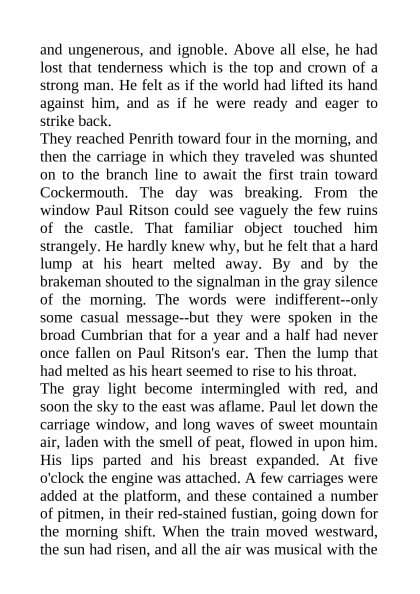 and ungenerous, and ignoble. Above all else, he had lost that tenderness which is the top and crown of a strong man. He felt as if the world had lifted its hand against him, and as if he were ready and eager to strike back.

They reached Penrith toward four in the morning, and then the carriage in which they traveled was shunted on to the branch line to await the first train toward Cockermouth. The day was breaking. From the window Paul Ritson could see vaguely the few ruins of the castle. That familiar object touched him strangely. He hardly knew why, but he felt that a hard lump at his heart melted away. By and by the brakeman shouted to the signalman in the gray silence of the morning. The words were indifferent--only some casual message--but they were spoken in the broad Cumbrian that for a year and a half had never once fallen on Paul Ritson's ear. Then the lump that had melted as his heart seemed to rise to his throat.

The gray light become intermingled with red, and soon the sky to the east was aflame. Paul let down the carriage window, and long waves of sweet mountain air, laden with the smell of peat, flowed in upon him. His lips parted and his breast expanded. At five o'clock the engine was attached. A few carriages were added at the platform, and these contained a number of pitmen, in their red-stained fustian, going down for the morning shift. When the train moved westward, the sun had risen, and all the air was musical with the